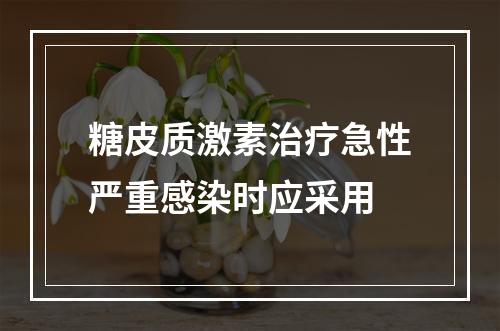 糖皮质激素治疗急性严重感染时应采用